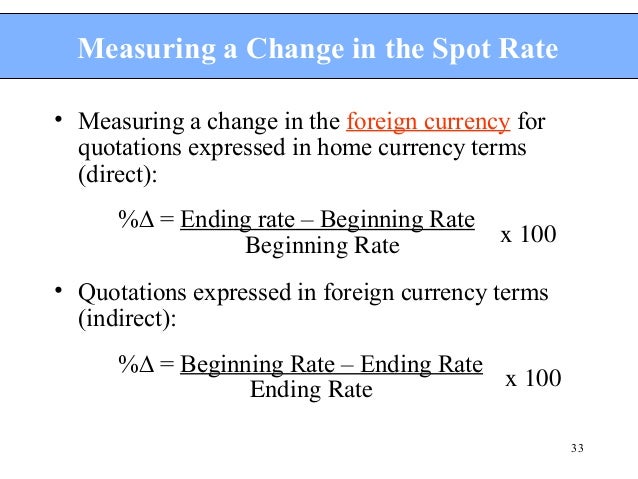 Measuring a Change in the Spot Rate

• Measuring a change in the foreign currency for quotations expressed in home currency terms (direct):

$\%\Delta = \frac{\text{Ending rate – Beginning Rate}}{\text{Beginning Rate}} \times 100$

• Quotations expressed in foreign currency terms (indirect):

$\%\Delta = \frac{\text{Beginning Rate – Ending Rate}}{\text{Ending Rate}} \times 100$

33